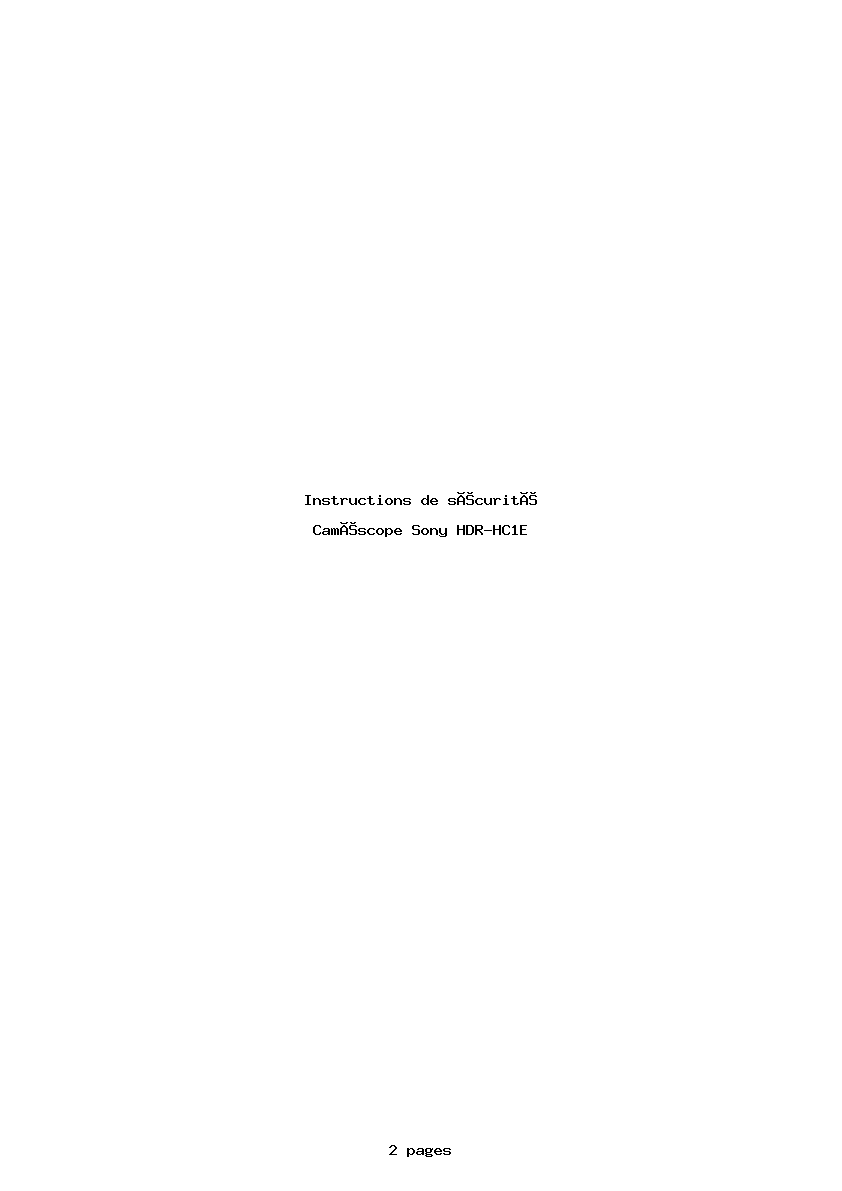 Instructions de sĂŠcuritĂŠ

CamĂŠscope Sony HDR-HC1E

2 pages